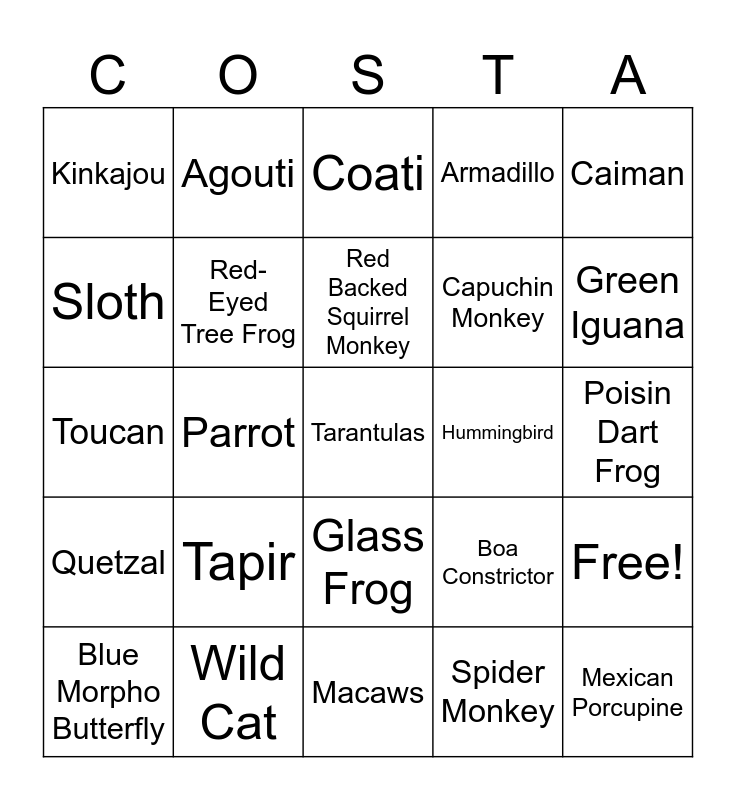 | C | O | S | T | A |
|---|---|---|---|---|
| Kinkajou | Agouti | Coati | Armadillo | Caiman |
| Sloth | Red-Eyed Tree Frog | Red Backed Squirrel Monkey | Capuchin Monkey | Green Iguana |
| Toucan | Parrot | Tarantulas | Hummingbird | Poisin Dart Frog |
| Quetzal | Tapir | Glass Frog | Boa Constrictor | Free! |
| Blue Morpho Butterfly | Wild Cat | Macaws | Spider Monkey | Mexican Porcupine |